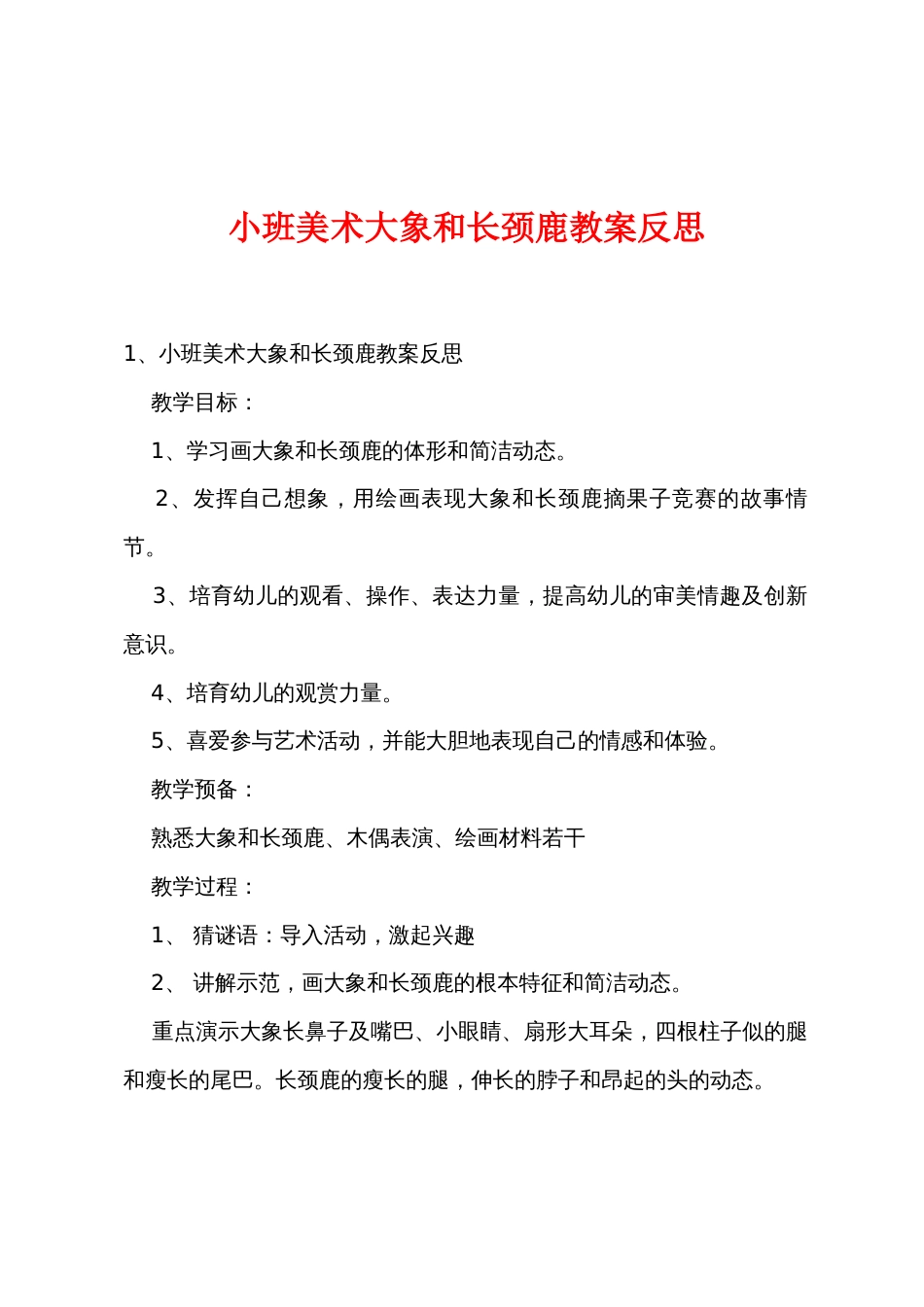 小班美术大象和长颈鹿教案反思

1、小班美术大象和长颈鹿教案反思

教学目标：

1、学习画大象和长颈鹿的体形和简洁动态。

2、发挥自己想象，用绘画表现大象和长颈鹿摘果子竞赛的故事情节。

3、培育幼儿的观看、操作、表达力量，提高幼儿的审美情趣及创新意识。

4、培育幼儿的观赏力量。

5、喜爱参与艺术活动，并能大胆地表现自己的情感和体验。

教学预备：

熟悉大象和长颈鹿、木偶表演、绘画材料若干

教学过程：

1、 猜谜语：导入活动，激起兴趣

2、 讲解示范，画大象和长颈鹿的根本特征和简洁动态。

重点演示大象长鼻子及嘴巴、小眼睛、扇形大耳朵，四根柱子似的腿和瘦长的尾巴。长颈鹿的瘦长的腿，伸长的脖子和昂起的头的动态。